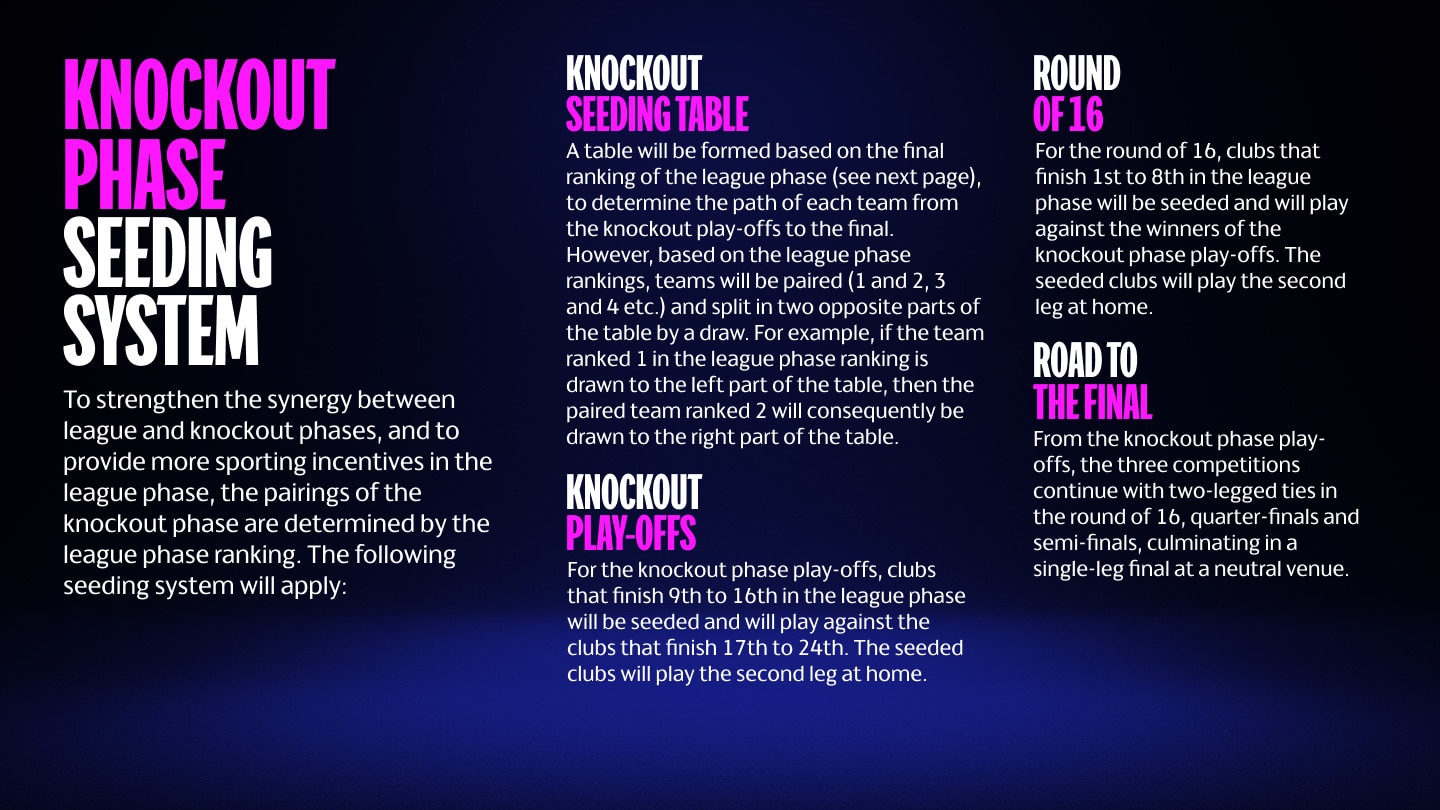 KNOCKOUT PHASE SEEDING SYSTEM

To strengthen the synergy between league and knockout phases, and to provide more sporting incentives in the league phase, the pairings of the knockout phase are determined by the league phase ranking. The following seeding system will apply:

KNOCKOUT SEEDING TABLE

A table will be formed based on the final ranking of the league phase (see next page), to determine the path of each team from the knockout play-offs to the final. However, based on the league phase rankings, teams will be paired (1 and 2, 3 and 4 etc.) and split in two opposite parts of the table by a draw. For example, if the team ranked 1 in the league phase ranking is drawn to the left part of the table, then the paired team ranked 2 will consequently be drawn to the right part of the table.

KNOCKOUT PLAY-OFFS

For the knockout phase play-offs, clubs that finish 9th to 16th in the league phase will be seeded and will play against the clubs that finish 17th to 24th. The seeded clubs will play the second leg at home.

ROUND OF 16

For the round of 16, clubs that finish 1st to 8th in the league phase will be seeded and will play against the winners of the knockout phase play-offs. The seeded clubs will play the second leg at home.

ROAD TO THE FINAL

From the knockout phase play-offs, the three competitions continue with two-legged ties in the round of 16, quarter-finals and semi-finals, culminating in a single-leg final at a neutral venue.